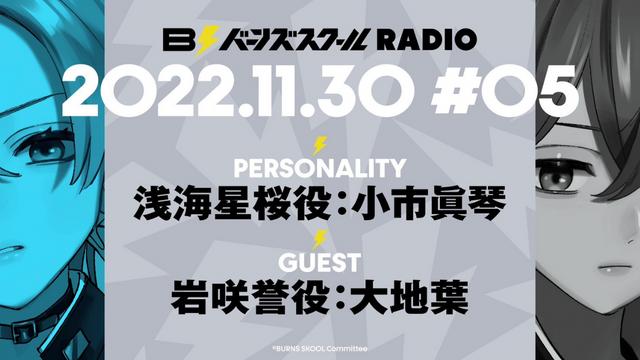 B バーンズスクール RADIO

2022.11.30 #05

PERSONALITY
浅海星桜役：小市眞琴

GUEST
岩咲誉役：大地葉

©BURNS SKOOL Committee